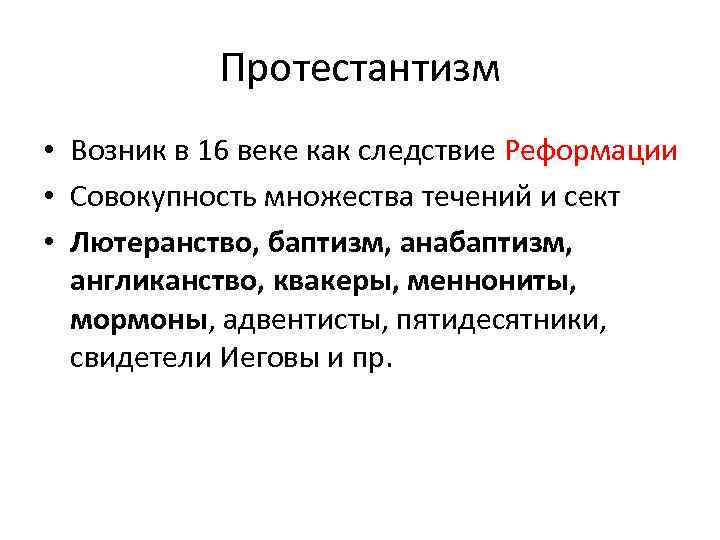 Протестантизм

• Возник в 16 веке как следствие Реформации
• Совокупность множества течений и сект
• Лютеранство, баптизм, анабаптизм, англиканство, квакеры, меннониты, мормоны, адвентисты, пятидесятники, свидетели Иеговы и пр.